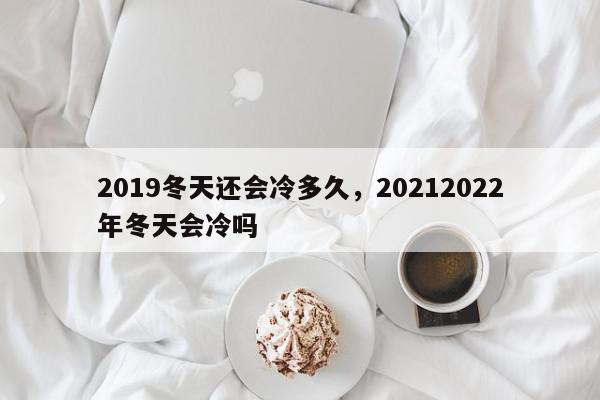 2019冬天还会冷多久，20212022年冬天会冷吗